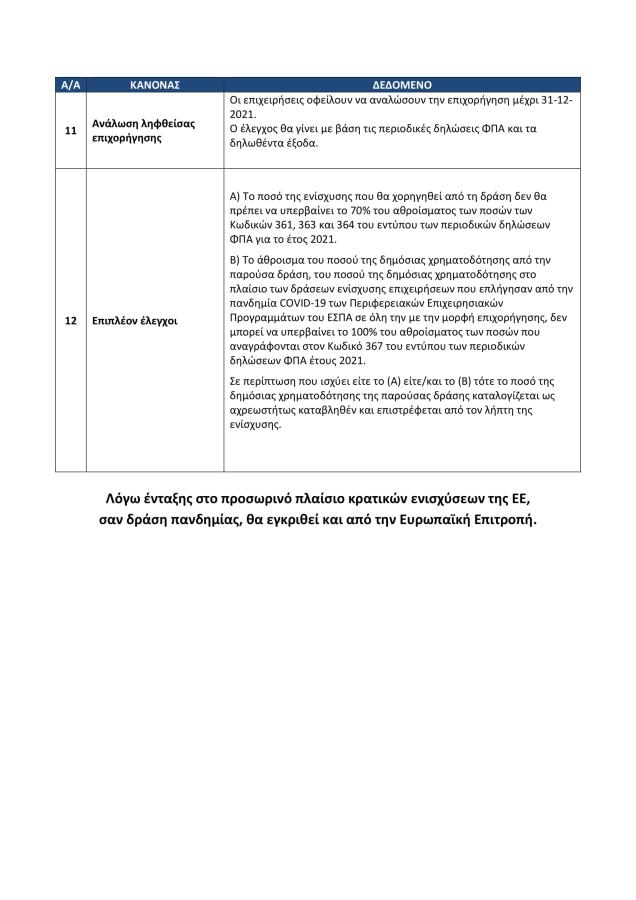 | Α/Α | ΚΑΝΟΝΑΣ | ΔΕΔΟΜΕΝΟ |
|---|---|---|
| 11 | Ανάλωση ληφθείσας επιχορήγησης | Οι επιχειρήσεις οφείλουν να αναλώσουν την επιχορήγηση μέχρι 31-12-2021. Ο έλεγχος θα γίνει με βάση τις περιοδικές δηλώσεις ΦΠΑ και τα δηλωθέντα έξοδα. |
| 12 | Επιπλέον έλεγχοι | Α) Το ποσό της ενίσχυσης που θα χορηγηθεί από τη δράση δεν θα πρέπει να υπερβαίνει το 70% του αθροίσματος των ποσών των Κωδικών 361, 363 και 364 του εντύπου των περιοδικών δηλώσεων ΦΠΑ για το έτος 2021. Β) Το άθροισμα του ποσού της δημόσιας χρηματοδότησης από την παρούσα δράση, του ποσού της δημόσιας χρηματοδότησης στο πλαίσιο των δράσεων ενίσχυσης επιχειρήσεων που επλήγησαν από την πανδημία COVID-19 των Περιφερειακών Επιχειρησιακών Προγραμμάτων του ΕΣΠΑ σε όλη την με την μορφή επιχορήγησης, δεν μπορεί να υπερβαίνει το 100% του αθροίσματος των ποσών που αναγράφονται στον Κωδικό 367 του εντύπου των περιοδικών δηλώσεων ΦΠΑ έτους 2021. Σε περίπτωση που ισχύει είτε το (Α) είτε/και το (Β) τότε το ποσό της δημόσιας χρηματοδότησης της παρούσας δράσης καταλογίζεται ως αχρεωστήτως καταβληθέν και επιστρέφεται από τον λήπτη της ενίσχυσης. |

Λόγω ένταξης στο προσωρινό πλαίσιο κρατικών ενισχύσεων της ΕΕ, σαν δράση πανδημίας, θα εγκριθεί και από την Ευρωπαϊκή Επιτροπή.